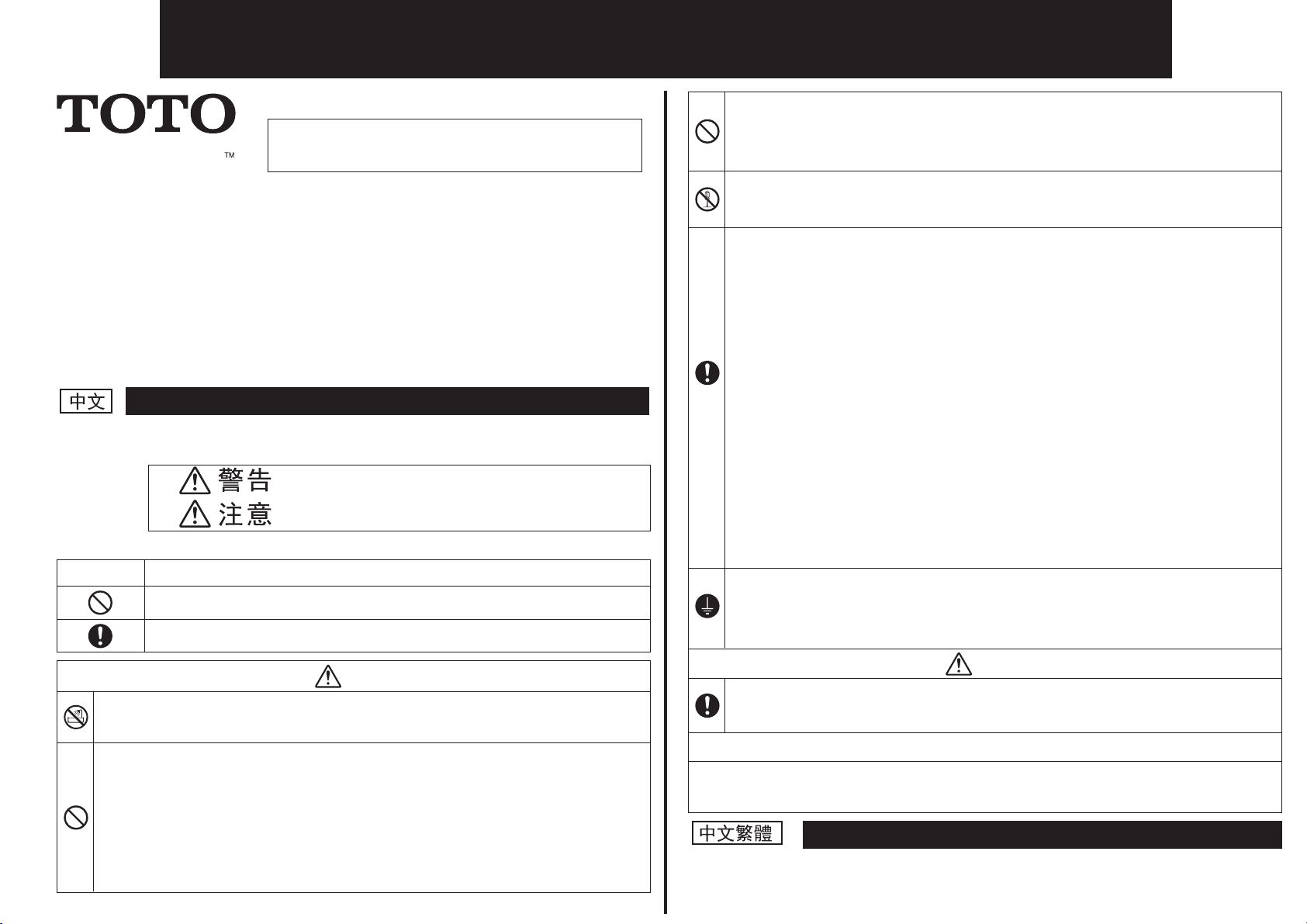 TOTO

™

中文

警告

注意

中文繁體